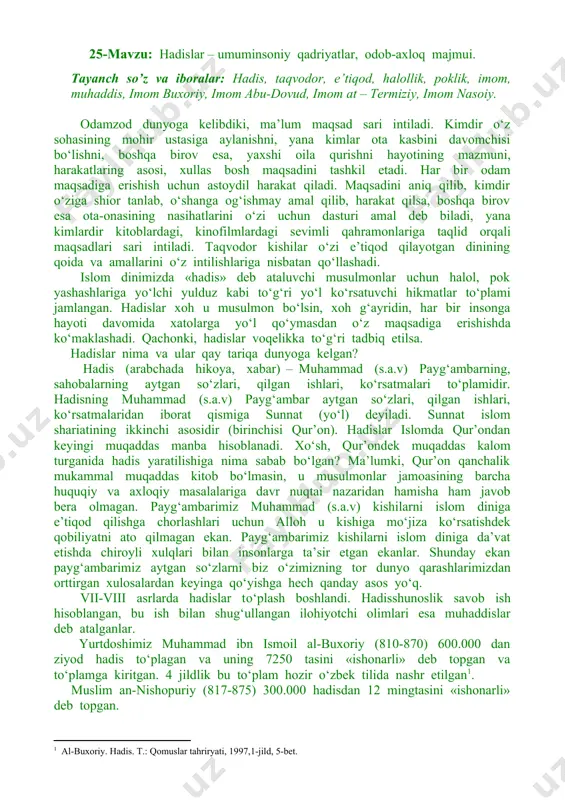 **25-Mavzu:** Hadislar – umuminsoniy qadriyatlar, odob-axloq majmui.

***Tayanch so'z va iboralar:*** *Hadis, taqvodor, e'tiqod, halollik, poklik, imom, muhaddis, Imom Buxoriy, Imom Abu-Dovud, Imom at – Termiziy, Imom Nasoiy.*

Odamzod dunyoga kelibdiki, ma'lum maqsad sari intiladi. Kimdir o'z sohasining mohir ustasiga aylanishni, yana kimlar ota kasbini davomchisi bo'lishni, boshqa birov esa, yaxshi oila qurishni hayotining mazmuni, harakatlaring asosi, xullas bosh maqsadini tashkil etadi. Har bir odam maqsadiga erishish uchun astoydil harakat qiladi. Maqsadini aniq qilib, kimdir o'ziga shior tanlab, o'shanga og'ishmay amal qilib, harakat qilsa, boshqa birov esa ota-onasining nasihatlarini o'zi uchun dasturi amal deb biladi, yana kimlardir kitoblardagi, kinofilmlardagi sevimli qahramonlariga taqlid orqali maqsadlari sari intiladi. Taqvodor kishilar o'zi e'tiqod qilayotgan dinining qoida va amallarini o'z intilishlariga nisbatan qo'llashadi.

Islom dinimizda «hadis» deb ataluvchi musulmonlar uchun halol, pok yashashlariga yo'lchi yulduz kabi to'g'ri yo'l ko'rsatuvchi hikmatlar to'plami jamlangan. Hadislar xoh u musulmon bo'lsin, xoh g'ayridin, har bir insonga hayoti davomida xatolarga yo'l qo'ymasdan o'z maqsadiga erishishda ko'maklashadi. Qachonki, hadislar voqelikka to'g'ri tadbiq etilsa.

Hadislar nima va ular qay tariqa dunyoga kelgan?

Hadis (arabchada hikoya, xabar) – Muhammad (s.a.v) Payg'ambarning, sahobalarning aytgan so'zlari, qilgan ishlari, ko'rsatmalari to'plamidir. Hadisning Muhammad (s.a.v) Payg'ambar aytgan so'zlari, qilgan ishlari, ko'rsatmalaridan iborat qismiga Sunnat (yo'l) deyiladi. Sunnat islom shariatining ikkinchi asosidir (birinchisi Qur'on). Hadislar Islomda Qur'ondan keyingi muqaddas manba hisoblanadi. Xo'sh, Qur'ondek muqaddas kalom turganida hadis yaratilishiga nima sabab bo'lgan? Ma'lumki, Qur'on qanchalik mukammal muqaddas kitob bo'lmasin, u musulmonlar jamoasining barcha huquqiy va axloqiy masalalariga davr nuqtai nazaridan hamisha ham javob bera olmagan. Payg'ambarimiz Muhammad (s.a.v) kishilarni islom diniga e'tiqod qilishga chorlashlari uchun Alloh u kishiga mo'jiza ko'rsatishdek qobiliyatni ato qilmagan ekan. Payg'ambarimiz kishilarni islom diniga da'vat etishda chiroyli xulqlari bilan insonlarga ta'sir etgan ekanlar. Shunday ekan payg'ambarimiz aytgan so'zlarni biz o'zimizning tor dunyo qarashlarimizdan orttirgan xulosalardan keyinga qo'yishga hech qanday asos yo'q.

VII-VIII asrlarda hadislar to'plash boshlandi. Hadisshunoslik savob ish hisoblangan, bu ish bilan shug'ullangan ilohiyotchi olimlari esa muhaddislar deb atalganlar.

Yurtdoshimiz Muhammad ibn Ismoil al-Buxoriy (810-870) 600.000 dan ziyod hadis to'plagan va uning 7250 tasini «ishonarli» deb topgan va to'plamga kiritgan. 4 jildlik bu to'plam hozir o'zbek tilida nashr etilgan$^1$.

Muslim an-Nishopuriy (817-875) 300.000 hadisdan 12 mingtasini «ishonarli» deb topgan.

$^1$ Al-Buxoriy. Hadis. T.: Qomuslar tahriryati, 1997,1-jild, 5-bet.